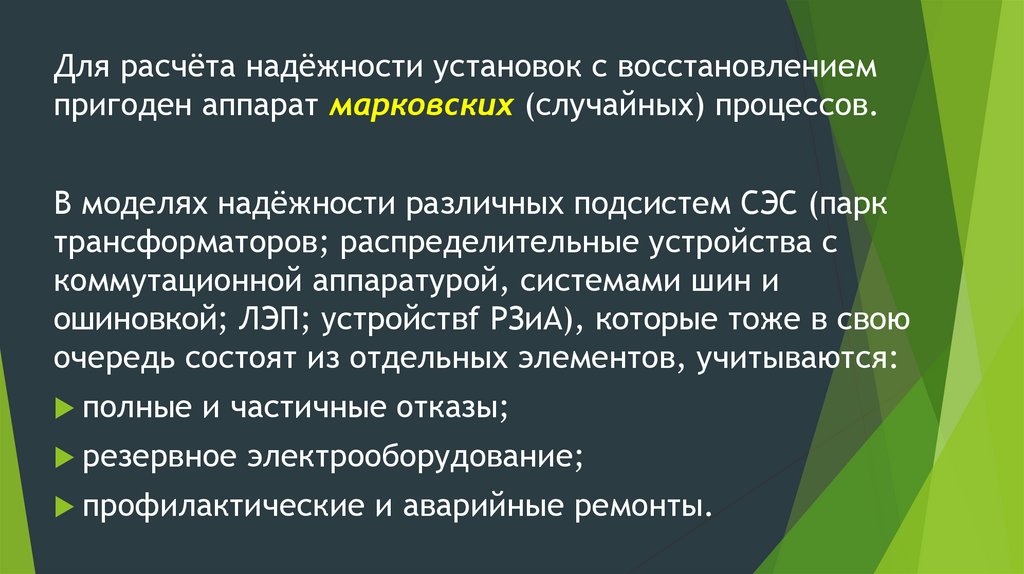 Для расчёта надёжности установок с восстановлением пригоден аппарат марковских (случайных) процессов.

В моделях надёжности различных подсистем СЭС (парк трансформаторов; распределительные устройства с коммутационной аппаратурой, системами шин и ошиновкой; ЛЭП; устройствf РЗиА), которые тоже в свою очередь состоят из отдельных элементов, учитываются:

▶ полные и частичные отказы;

▶ резервное электрооборудование;

▶ профилактические и аварийные ремонты.